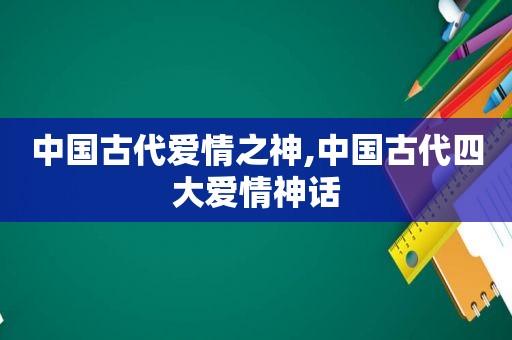 中国古代爱情之神,中国古代四大爱情神话